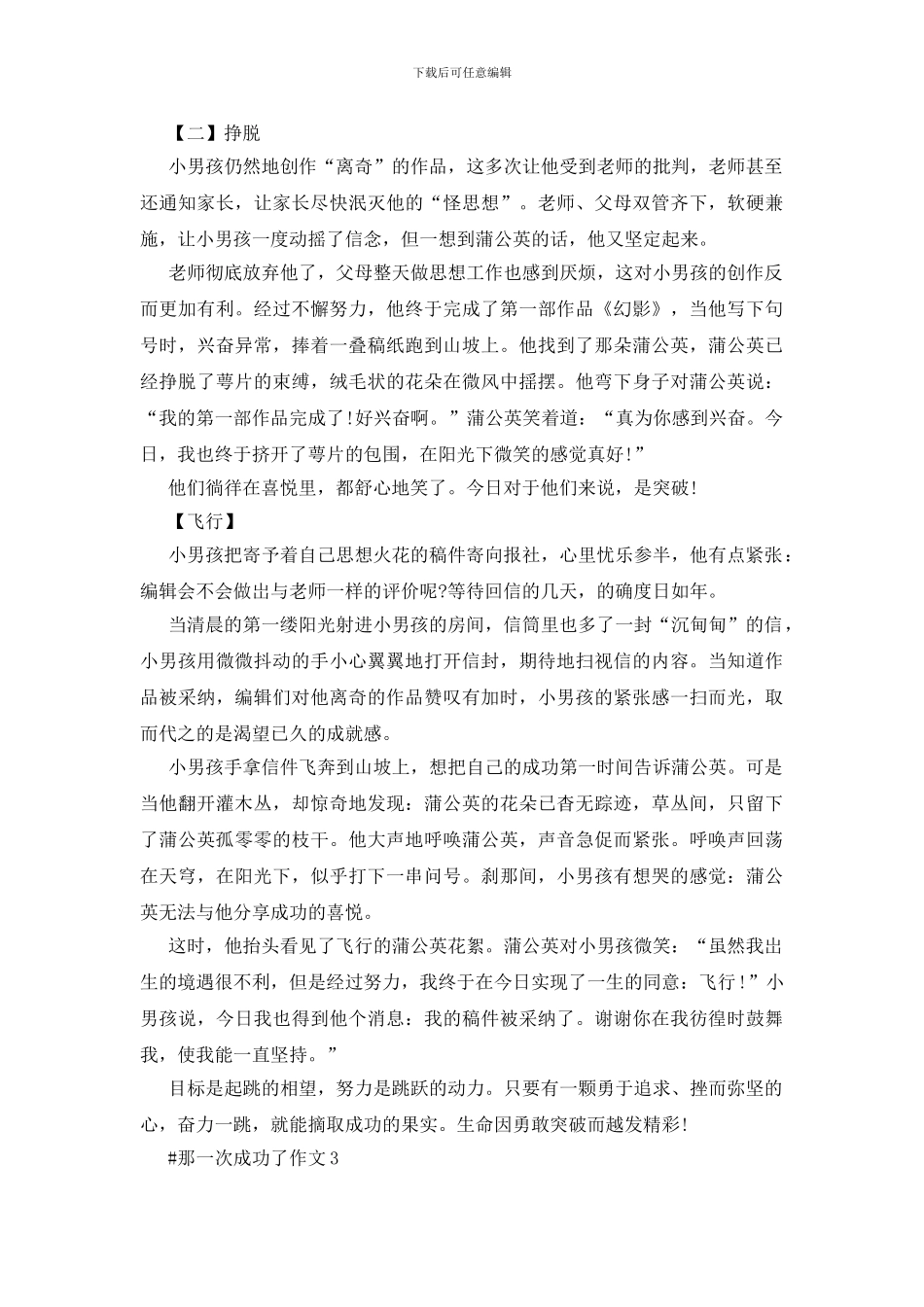 下载后可任意编辑

【二】挣脱

小男孩仍然地创作“离奇”的作品，这多次让他受到老师的批判，老师甚至还通知家长，让家长尽快泯灭他的“怪思想”。老师、父母双管齐下，软硬兼施，让小男孩一度动摇了信念，但一想到蒲公英的话，他又坚定起来。

老师彻底放弃他了，父母整天做思想工作也感到厌烦，这对小男孩的创作反而更加有利。经过不懈努力，他终于完成了第一部作品《幻影》，当他写下句号时，兴奋异常，捧着一叠稿纸跑到山坡上。他找到了那朵蒲公英，蒲公英已经挣脱了萼片的束缚，绒毛状的花朵在微风中摇摆。他弯下身子对蒲公英说：“我的第一部作品完成了!好兴奋啊。”蒲公英笑着道：“真为你感到兴奋。今日，我也终于挤开了萼片的包围，在阳光下微笑的感觉真好!”

他们徜徉在喜悦里，都舒心地笑了。今日对于他们来说，是突破!

【飞行】

小男孩把寄予着自己思想火花的稿件寄向报社，心里忧乐参半，他有点紧张：编辑会不会做出与老师一样的评价呢?等待回信的几天，的确度日如年。

当清晨的第一缕阳光射进小男孩的房间，信筒里也多了一封“沉甸甸”的信，小男孩用微微抖动的手小心翼翼地打开信封，期待地扫视信的内容。当知道作品被采纳，编辑们对他离奇的作品赞叹有加时，小男孩的紧张感一扫而光，取而代之的是渴望已久的成就感。

小男孩手拿信件飞奔到山坡上，想把自己的成功第一时间告诉蒲公英。可是当他翻开灌木丛，却惊奇地发现：蒲公英的花朵已杳无踪迹，草丛间，只留下了蒲公英孤零零的枝干。他大声地呼唤蒲公英，声音急促而紧张。呼唤声回荡在天穹，在阳光下，似乎打下一串问号。刹那间，小男孩有想哭的感觉：蒲公英无法与他分享成功的喜悦。

这时，他抬头看见了飞行的蒲公英花絮。蒲公英对小男孩微笑：“虽然我出生的境遇很不利，但是经过努力，我终于在今日实现了一生的同意：飞行!”小男孩说，今日我也得到他个消息：我的稿件被采纳了。谢谢你在我彷徨时鼓舞我，使我能一直坚持。”

目标是起跳的相望，努力是跳跃的动力。只要有一颗勇于追求、挫而弥坚的心，奋力一跳，就能摘取成功的果实。生命因勇敢突破而越发精彩!

#那一次成功了作文3